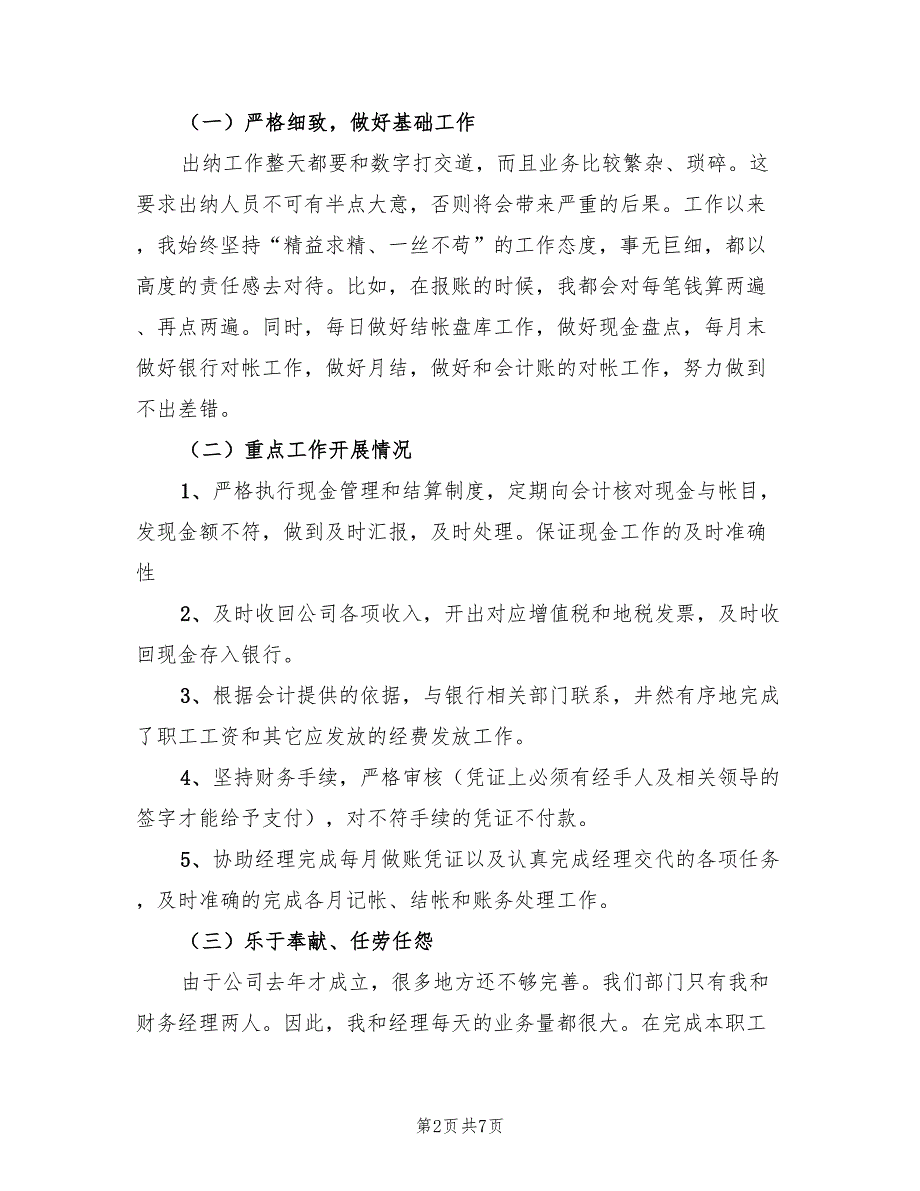 （一）严格细致，做好基础工作

出纳工作整天都要和数字打交道，而且业务比较繁杂、琐碎。这要求出纳人员不可有半点大意，否则将会带来严重的后果。工作以来，我始终坚持“精益求精、一丝不苟”的工作态度，事无巨细，都以高度的责任感去对待。比如，在报账的时候，我都会对每笔钱算两遍、再点两遍。同时，每日做好结帐盘库工作，做好现金盘点，每月末做好银行对帐工作，做好月结，做好和会计账的对帐工作，努力做到不出差错。

（二）重点工作开展情况

1、严格执行现金管理和结算制度，定期向会计核对现金与帐目，发现金额不符，做到及时汇报，及时处理。保证现金工作的及时准确性

2、及时收回公司各项收入，开出对应增值税和地税发票，及时收回现金存入银行。

3、根据会计提供的依据，与银行相关部门联系，井然有序地完成了职工工资和其它应发放的经费发放工作。

4、坚持财务手续，严格审核（凭证上必须有经手人及相关领导的签字才能给予支付），对不符手续的凭证不付款。

5、协助经理完成每月做账凭证以及认真完成经理交代的各项任务，及时准确的完成各月记帐、结帐和账务处理工作。

（三）乐于奉献、任劳任怨

由于公司去年才成立，很多地方还不够完善。我们部门只有我和财务经理两人。因此，我和经理每天的业务量都很大。在完成本职工

第2页 共7页